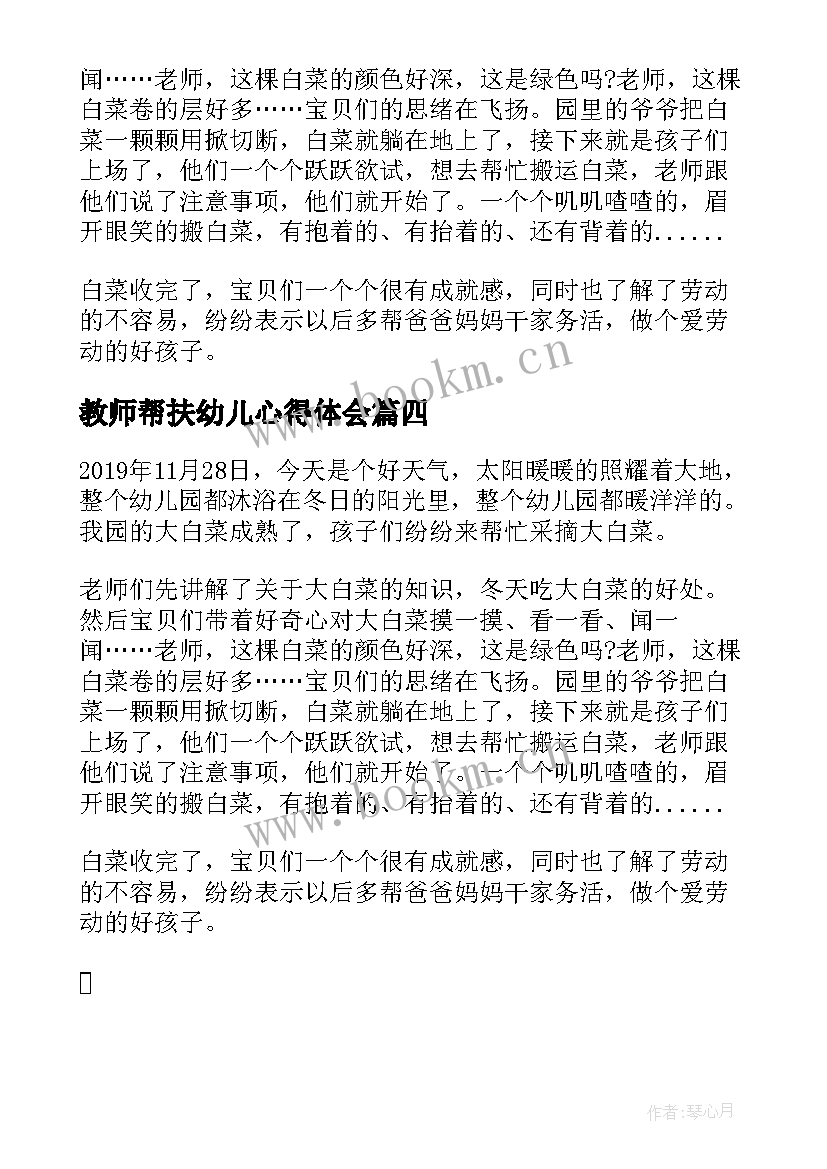 闻……老师，这棵白菜的颜色好深，这是绿色吗?老师，这棵白菜卷的层好多……宝贝们的思绪在飞扬。园里的爷爷把白菜一颗颗用掀切断，白菜就躺在地上了，接下来就是孩子们上场了，他们一个个跃跃欲试，想去帮忙搬运白菜，老师跟他们说了注意事项，他们就开始了。一个个叽叽喳喳的，眉开眼笑的搬白菜，有抱着的、有抬着的、还有背着的......

白菜收完了，宝贝们一个个很有成就感，同时也了解了劳动的不容易，纷纷表示以后多帮爸爸妈妈干家务活，做个爱劳动的好孩子。

www.bookm.cn

教师帮扶幼儿心得体会篇四

2019年11月28日，今天是个好天气，太阳暖暖的照耀着大地，整个幼儿园都沐浴在冬日的阳光里，整个幼儿园都暖洋洋的。我园的大白菜成熟了，孩子们纷纷来帮忙采摘大白菜。

老师们先讲解了关于大白菜的知识，冬天吃大白菜的好处。然后宝贝们带着好奇心对大白菜摸一摸、看一看、闻一闻……老师，这棵白菜的颜色好深，这是绿色吗?老师，这棵白菜卷的层好多……宝贝们的思绪在飞扬。园里的爷爷把白菜一颗颗用掀切断，白菜就躺在地上了，接下来就是孩子们上场了，他们一个个跃跃欲试，想去帮忙搬运白菜，老师跟他们说了注意事项，他们就开始了。一个个叽叽喳喳的，眉开眼笑的搬白菜，有抱着的、有抬着的、还有背着的......

www.bookm.cn

白菜收完了，宝贝们一个个很有成就感，同时也了解了劳动的不容易，纷纷表示以后多帮爸爸妈妈干家务活，做个爱劳动的好孩子。

作者:琴心月